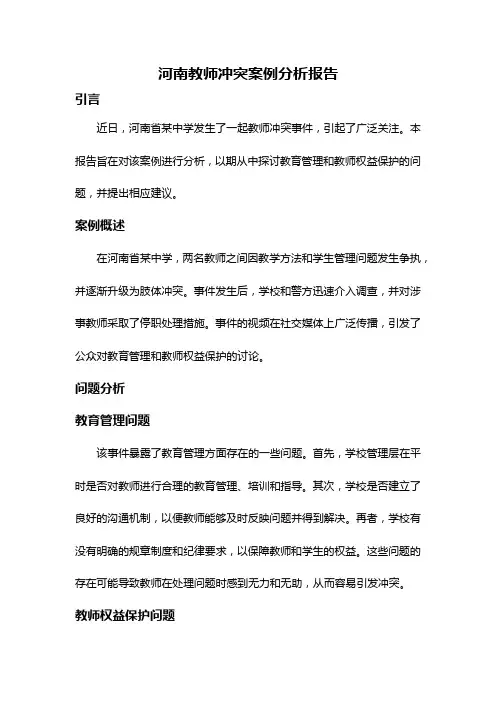 河南教师冲突案例分析报告

引言

近日，河南省某中学发生了一起教师冲突事件，引起了广泛关注。本报告旨在对该案例进行分析，以期从中探讨教育管理和教师权益保护的问题，并提出相应建议。

案例概述

在河南省某中学，两名教师之间因教学方法和学生管理问题发生争执，并逐渐升级为肢体冲突。事件发生后，学校和警方迅速介入调查，并对涉事教师采取了停职处理措施。事件的视频在社交媒体上广泛传播，引发了公众对教育管理和教师权益保护的讨论。

问题分析

教育管理问题

该事件暴露了教育管理方面存在的一些问题。首先，学校管理层在平时是否对教师进行合理的教育管理、培训和指导。其次，学校是否建立了良好的沟通机制，以便教师能够及时反映问题并得到解决。再者，学校有没有明确的规章制度和纪律要求，以保障教师和学生的权益。这些问题的存在可能导致教师在处理问题时感到无力和无助，从而容易引发冲突。

教师权益保护问题